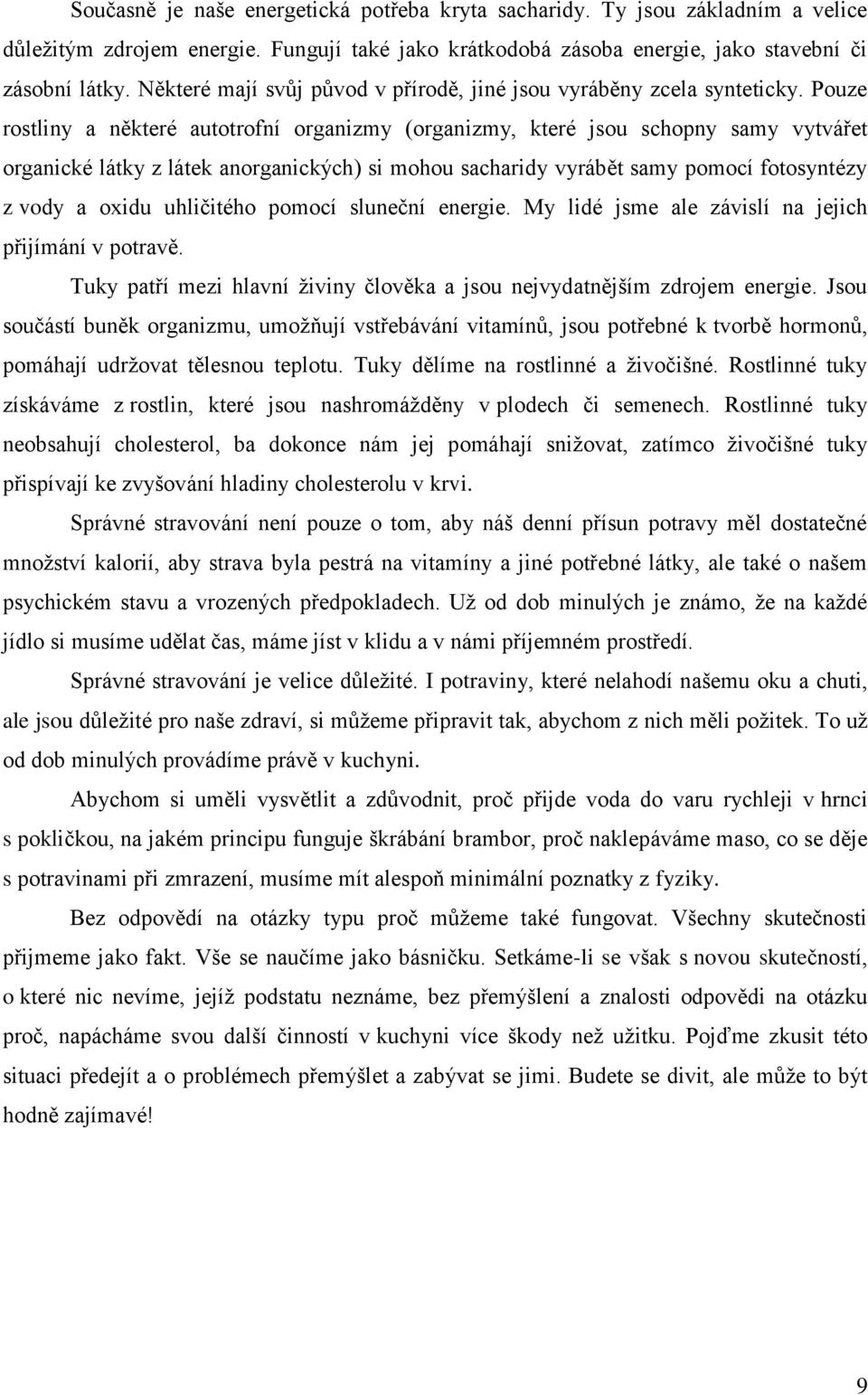 Současně je naše energetická potřeba kryta sacharidy. Ty jsou základním a velice důležitým zdrojem energie. Fungují také jako krátkodobá zásoba energie, jako stavební či zásobní látky. Některé mají svůj původ v přírodě, jiné jsou vyráběny zcela synteticky. Pouze rostliny a některé autotrofní organizmy (organizmy, které jsou schopny samy vytvářet organické látky z látek anorganických) si mohou sacharidy vyrábět samy pomocí fotosyntézy z vody a oxidu uhličitého pomocí sluneční energie. My lidé jsme ale závislí na jejich přijímání v potravě.

Tuky patří mezi hlavní živiny člověka a jsou nejvydatnějším zdrojem energie. Jsou součástí buněk organizmu, umožňují vstřebávání vitamínů, jsou potřebné k tvorbě hormonů, pomáhají udržovat tělesnou teplotu. Tuky dělíme na rostlinné a živočišné. Rostlinné tuky získáváme z rostlin, které jsou nashromážděny v plodech či semenech. Rostlinné tuky neobsahují cholesterol, ba dokonce nám jej pomáhají snižovat, zatímco živočišné tuky přispívají ke zvyšování hladiny cholesterolu v krvi.

Správné stravování není pouze o tom, aby náš denní přísun potravy měl dostatečné množství kalorií, aby strava byla pestrá na vitamíny a jiné potřebné látky, ale také o našem psychickém stavu a vrozených předpokladech. Už od dob minulých je známo, že na každé jídlo si musíme udělat čas, máme jíst v klidu a v námi příjemném prostředí.

Správné stravování je velice důležité. I potraviny, které nelahodí našemu oku a chuti, ale jsou důležité pro naše zdraví, si můžeme připravit tak, abychom z nich měli požitek. To už od dob minulých provádíme právě v kuchyni.

Abychom si uměli vysvětlit a zdůvodnit, proč přijde voda do varu rychleji v hrnci s pokličkou, na jakém principu funguje škrábání brambor, proč naklepáváme maso, co se děje s potravinami při zmrazení, musíme mít alespoň minimální poznatky z fyziky.

Bez odpovědí na otázky typu proč můžeme také fungovat. Všechny skutečnosti přijmeme jako fakt. Vše se naučíme jako básničku. Setkáme-li se však s novou skutečností, o které nic nevíme, jejíž podstatu neznáme, bez přemýšlení a znalosti odpovědi na otázku proč, napácháme svou další činností v kuchyni více škody než užitku. Pojďme zkusit této situaci předejít a o problémech přemýšlet a zabývat se jimi. Budete se divit, ale může to být hodně zajímavé!

9